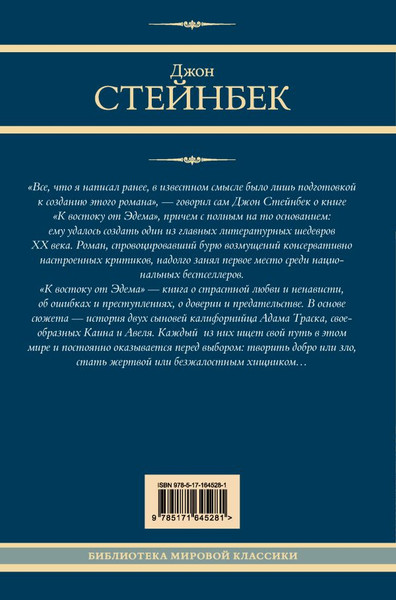 Джон
СТЕЙНБЕК

«Все, что я написал ранее, в известном смысле было лишь подготовкой к созданию этого романа», — говорил сам Джон Стейнбек о книге «К востоку от Эдема», причем с полным на то основанием: ему удалось создать один из главных литературных шедевров XX века. Роман, спровоцировавший бурю возмущений консервативно настроенных критиков, надолго занял первое место среди национальных бестселлеров.
«К востоку от Эдема» — книга о страстной любви и ненависти, об ошибках и преступлениях, о доверии и предательстве. В основе сюжета — история двух сыновей калифорнийца Адама Траска, своеобразных Каина и Авеля. Каждый из них ищет свой путь в этом мире и постоянно оказывается перед выбором: творить добро или зло, стать жертвой или безжалостным хищником…

ISBN 978-5-17-164528-1
9 785171 645281 >

БИБЛИОТЕКА МИРОВОЙ КЛАССИКИ